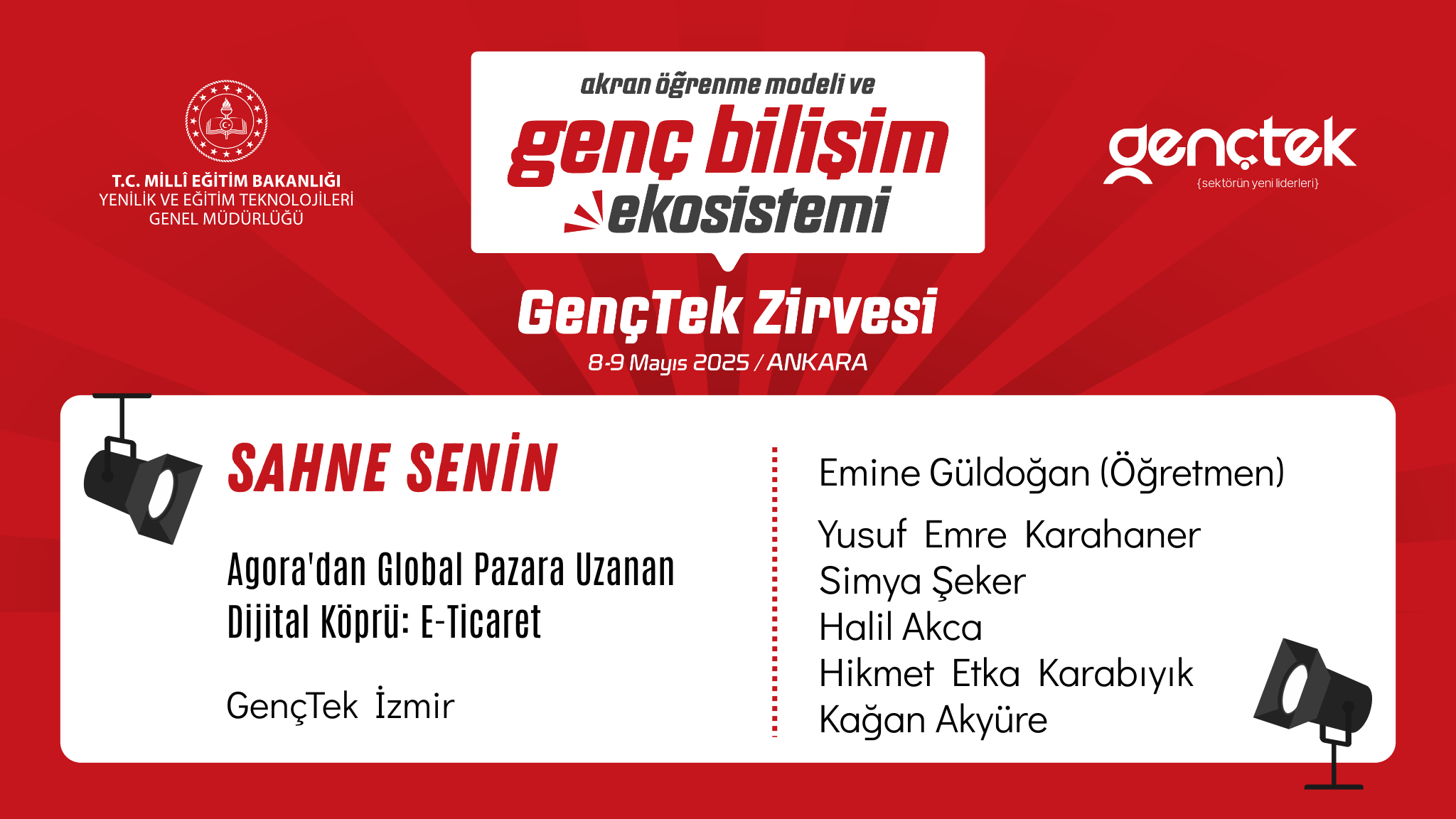 T.C. MİLLÎ EĞİTİM BAKANLIĞI
YENİLİK VE EĞİTİM TEKNOLOJİLERİ
GENEL MÜDÜRLÜĞÜ

akran öğrenme modeli ve
genç bilişim
ekosistemi

gençtek
{sektörün yeni liderleri}

GençTek Zirvesi
8-9 Mayıs 2025 / ANKARA

SAHNE SENİN

Agora'dan Global Pazara Uzanan Dijital Köprü: E-Ticaret

GençTek İzmir

Emine Güldoğan (Öğretmen)

Yusuf Emre Karahaner
Simya Şeker
Halil Akca
Hikmet Etka Karabıyık
Kağan Akyüre